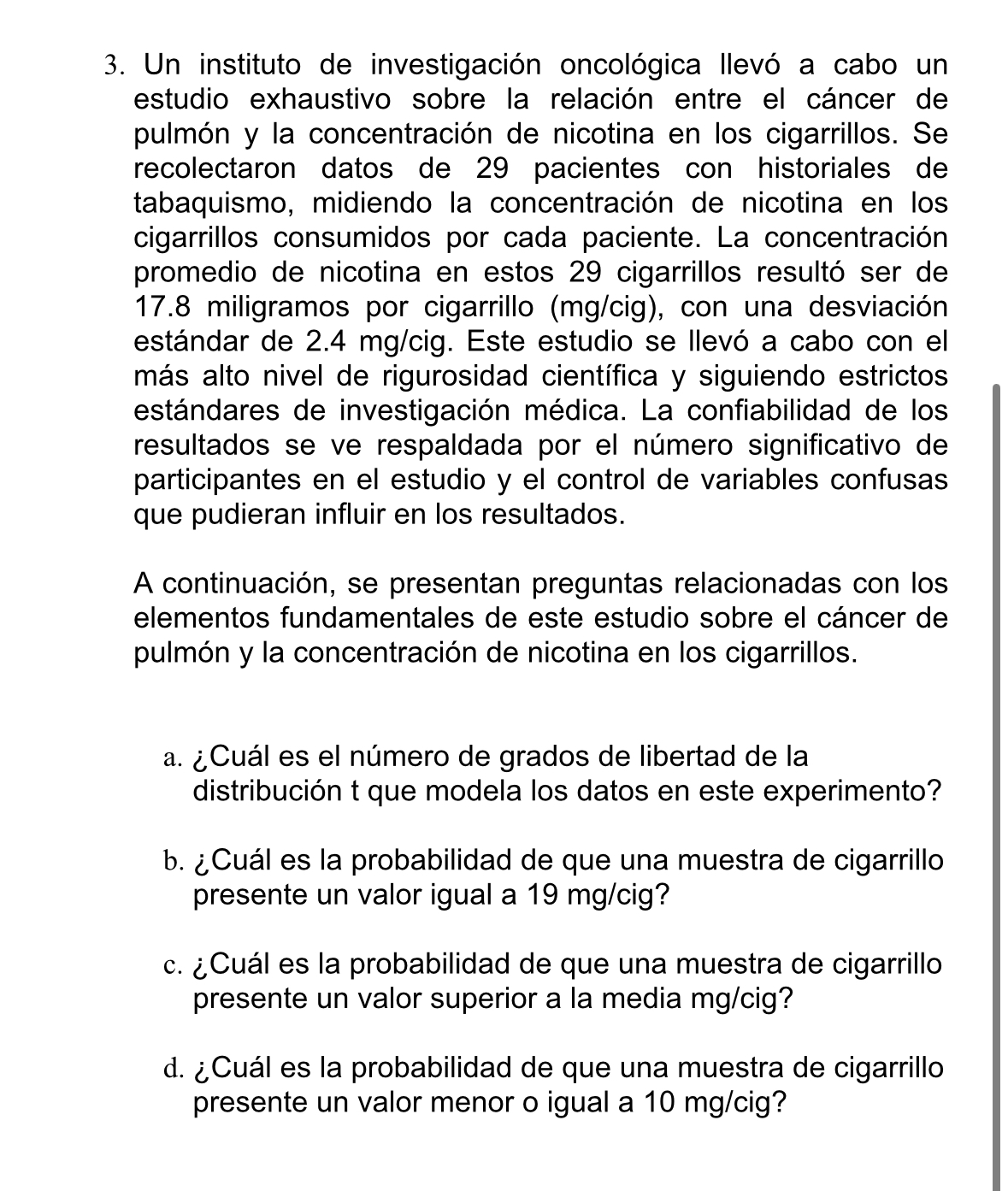 3. Un instituto de investigación oncológica llevó a cabo un estudio exhaustivo sobre la relación entre el cáncer de pulmón y la concentración de nicotina en los cigarrillos. Se recolectaron datos de 29 pacientes con historiales de tabaquismo, midiendo la concentración de nicotina en los cigarrillos consumidos por cada paciente. La concentración promedio de nicotina en estos 29 cigarrillos resultó ser de 17.8 miligramos por cigarrillo (mg/cig), con una desviación estándar de 2.4 mg/cig. Este estudio se llevó a cabo con el más alto nivel de rigurosidad científica y siguiendo estrictos estándares de investigación médica. La confiabilidad de los resultados se ve respaldada por el número significativo de participantes en el estudio y el control de variables confusas que pudieran influir en los resultados.

A continuación, se presentan preguntas relacionadas con los elementos fundamentales de este estudio sobre el cáncer de pulmón y la concentración de nicotina en los cigarrillos.

a. ¿Cuál es el número de grados de libertad de la distribución t que modela los datos en este experimento?

b. ¿Cuál es la probabilidad de que una muestra de cigarrillo presente un valor igual a 19 mg/cig?

c. ¿Cuál es la probabilidad de que una muestra de cigarrillo presente un valor superior a la media mg/cig?

d. ¿Cuál es la probabilidad de que una muestra de cigarrillo presente un valor menor o igual a 10 mg/cig?